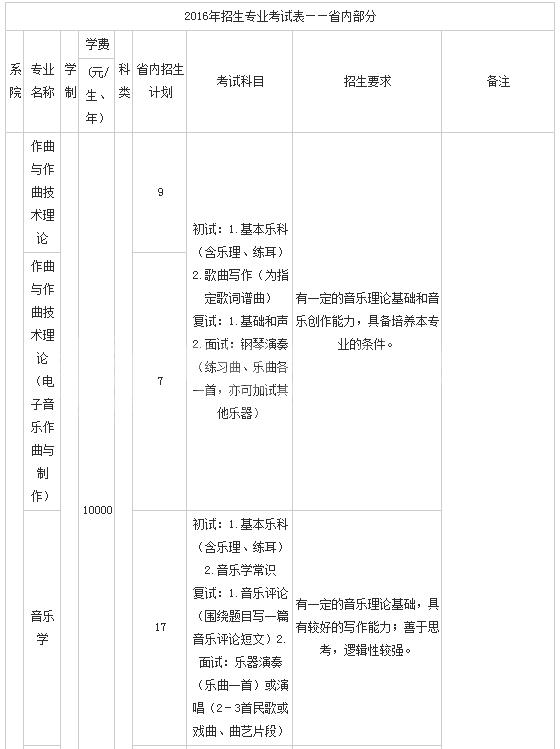 2016年招生专业考试表——省内部分

| 系院 | 专业名称 | 学制 | 学费（元/生、年） | 科类 | 省内招生计划 | 考试科目 | 招生要求 | 备注 |
|---|---|---|---|---|---|---|---|---|
| | 作曲与作曲技术理论 | | 10000 | | 9 | 初试：1.基本乐科（含乐理、练耳）2.歌曲写作（为指定歌词谱曲）复试：1.基础和声 2.面试：钢琴演奏（练习曲、乐曲各一首，亦可加试其他乐器） | 有一定的音乐理论基础和音乐创作能力，具备培养本专业的条件。 | |
| | 作曲与作曲技术理论（电子音乐作曲与制作） | | | | 7 | | | |
| | 音乐学 | | | | 17 | 初试：1.基本乐科（含乐理、练耳）2.音乐学常识 复试：1.音乐评论（围绕题目写一篇音乐评论短文）2.面试：乐器演奏（乐曲一首）或演唱（2-3首民歌或戏曲、曲艺片段） | 有一定的音乐理论基础，具有较好的写作能力；善于思考，逻辑性较强。 | |